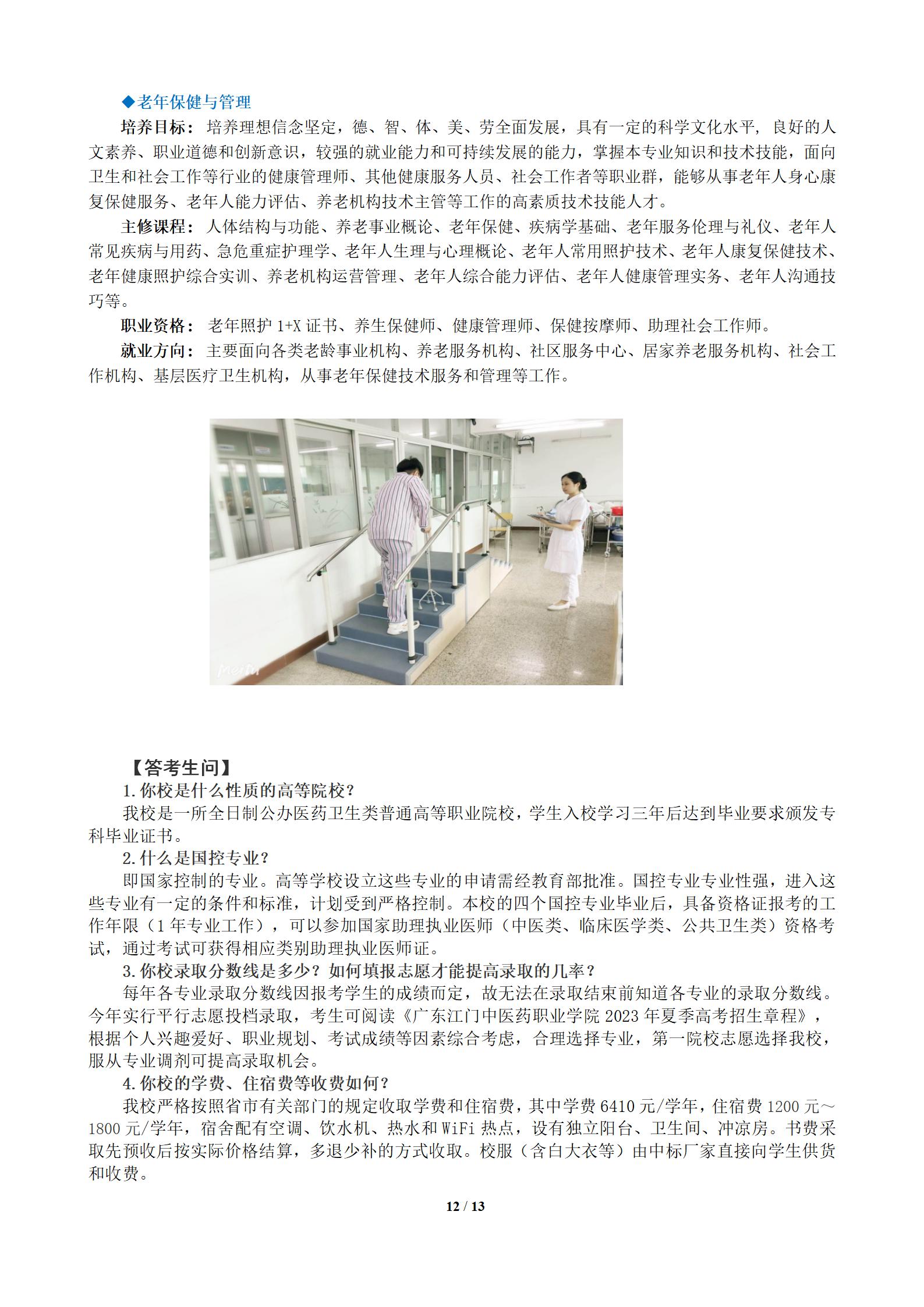 ◆老年保健与管理

培养目标：培养理想信念坚定，德、智、体、美、劳全面发展，具有一定的科学文化水平，良好的人文素养、职业道德和创新意识，较强的就业能力和可持续发展的能力，掌握本专业知识和技术技能，面向卫生和社会工作等行业的健康管理师、其他健康服务人员、社会工作者等职业群，能够从事老年人身心康复保健服务、老年人能力评估、养老机构技术主管等工作的高素质技术技能人才。

主修课程：人体结构与功能、养老事业概论、老年保健、疾病学基础、老年服务伦理与礼仪、老年人常见疾病与用药、急危重症护理学、老年人生理与心理概论、老年人常用照护技术、老年人康复保健技术、老年健康照护综合实训、养老机构运营管理、老年人综合能力评估、老年人健康管理实务、老年人沟通技巧等。

职业资格：老年照护 1+X 证书、养生保健师、健康管理师、保健按摩师、助理社会工作师。

就业方向：主要面向各类老龄事业机构、养老服务机构、社区服务中心、居家养老服务机构、社会工作机构、基层医疗卫生机构，从事老年保健技术服务和管理等工作。

Meitu

【答考生问】

1.你校是什么性质的高等院校？

我校是一所全日制公办医药卫生类普通高等职业院校，学生入校学习三年后达到毕业要求颁发专科毕业证书。

2.什么是国控专业？

即国家控制的专业。高等学校设立这些专业的申请需经教育部批准。国控专业专业性强，进入这些专业有一定的条件和标准，计划受到严格控制。本校的四个国控专业毕业后，具备资格证报考的工作年限（1 年专业工作），可以参加国家助理执业医师（中医类、临床医学类、公共卫生类）资格考试，通过考试可获得相应类别助理执业医师证。

3.你校录取分数线是多少？如何填报志愿才能提高录取的几率？

每年各专业录取分数线因报考学生的成绩而定，故无法在录取结束前知道各专业的录取分数线。今年实行平行志愿投档录取，考生可阅读《广东江门中医药职业学院 2023 年夏季高考招生章程》，根据个人兴趣爱好、职业规划、考试成绩等因素综合考虑，合理选择专业，第一院校志愿选择我校，服从专业调剂可提高录取机会。

4.你校的学费、住宿费等收费如何？

我校严格按照省市有关部门的规定收取学费和住宿费，其中学费 6410 元/学年，住宿费 1200 元～1800 元/学年，宿舍配有空调、饮水机、热水和 WiFi 热点，设有独立阳台、卫生间、冲凉房。书费采取先预收后按实际价格结算，多退少补的方式收取。校服（含白大衣等）由中标厂家直接向学生供货和收费。

12 / 13